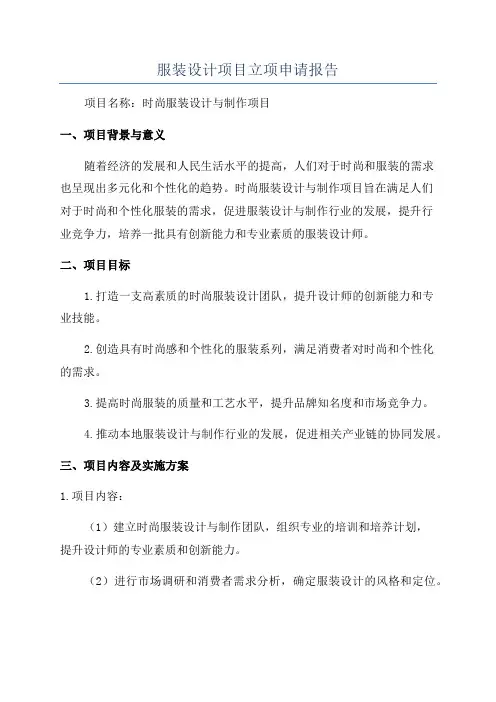 服装设计项目立项申请报告

项目名称：时尚服装设计与制作项目

一、项目背景与意义

随着经济的发展和人民生活水平的提高，人们对于时尚和服装的需求也呈现出多元化和个性化的趋势。时尚服装设计与制作项目旨在满足人们对于时尚和个性化服装的需求，促进服装设计与制作行业的发展，提升行业竞争力，培养一批具有创新能力和专业素质的服装设计师。

二、项目目标

1.打造一支高素质的时尚服装设计团队，提升设计师的创新能力和专业技能。

2.创造具有时尚感和个性化的服装系列，满足消费者对时尚和个性化的需求。

3.提高时尚服装的质量和工艺水平，提升品牌知名度和市场竞争力。

4.推动本地服装设计与制作行业的发展，促进相关产业链的协同发展。

三、项目内容及实施方案

1.项目内容：

（1）建立时尚服装设计与制作团队，组织专业的培训和培养计划，提升设计师的专业素质和创新能力。

（2）进行市场调研和消费者需求分析，确定服装设计的风格和定位。